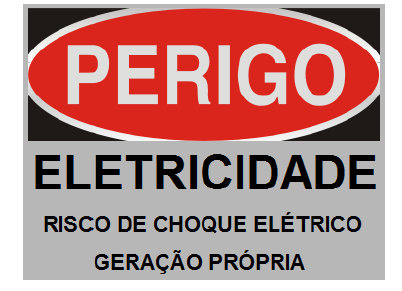 PERIGO

ELETRICIDADE

RISCO DE CHOQUE ELÉTRICO

GERAÇÃO PRÓPRIA